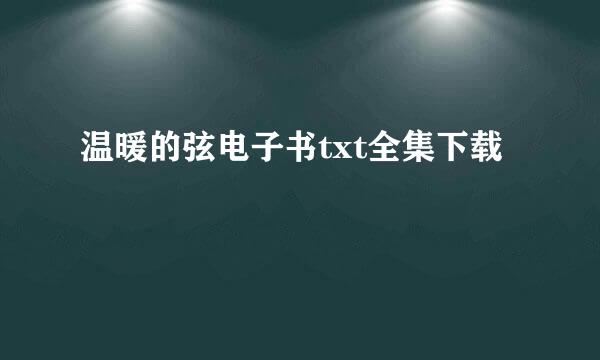 温暖的弦电子书txt全集下载